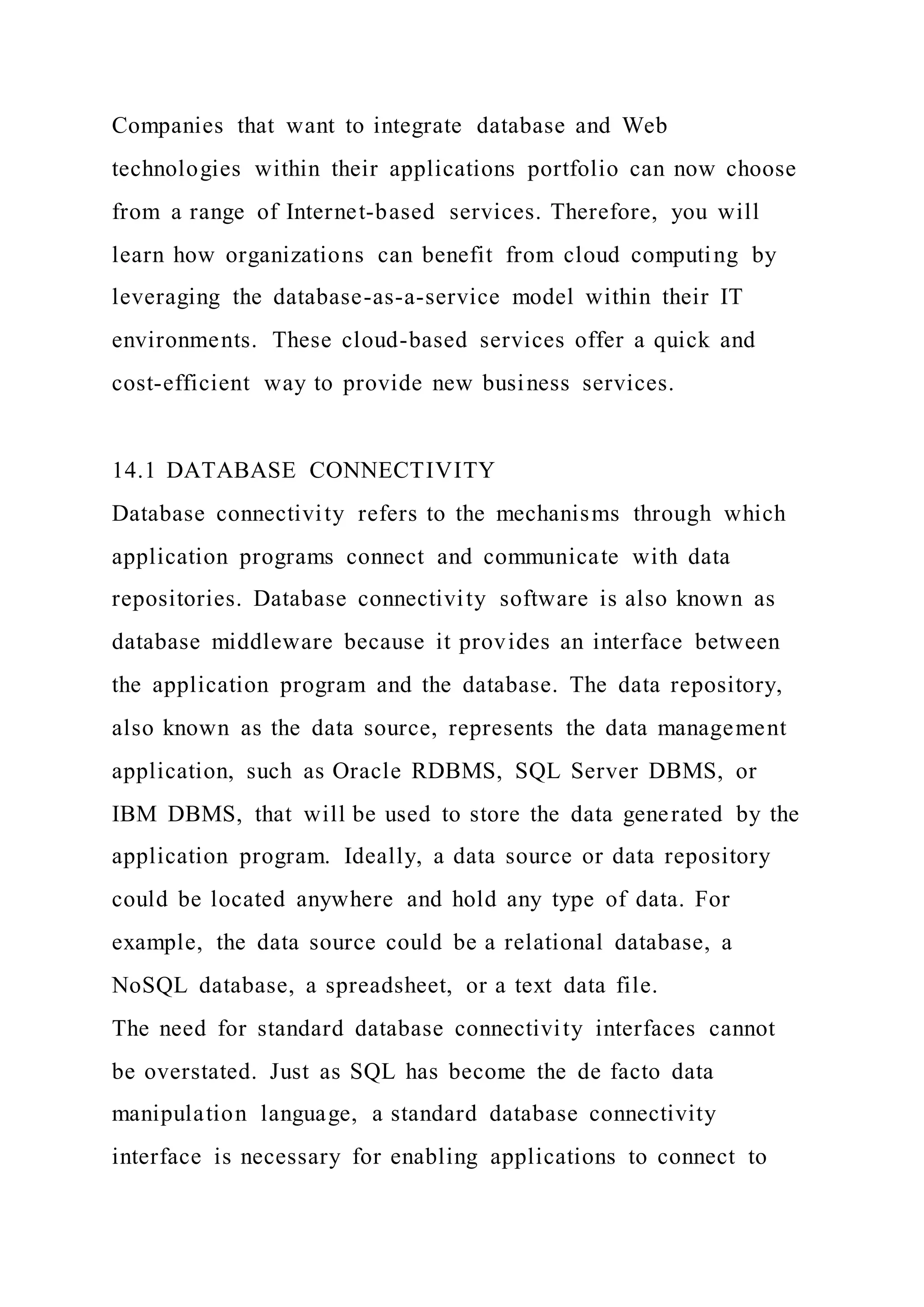 Companies that want to integrate database and Web technologies within their applications portfolio can now choose from a range of Internet-based services. Therefore, you will learn how organizations can benefit from cloud computing by leveraging the database-as-a-service model within their IT environments. These cloud-based services offer a quick and cost-efficient way to provide new business services.

14.1 DATABASE CONNECTIVITY
Database connectivity refers to the mechanisms through which application programs connect and communicate with data repositories. Database connectivity software is also known as database middleware because it provides an interface between the application program and the database. The data repository, also known as the data source, represents the data management application, such as Oracle RDBMS, SQL Server DBMS, or IBM DBMS, that will be used to store the data generated by the application program. Ideally, a data source or data repository could be located anywhere and hold any type of data. For example, the data source could be a relational database, a NoSQL database, a spreadsheet, or a text data file.
The need for standard database connectivity interfaces cannot be overstated. Just as SQL has become the de facto data manipulation language, a standard database connectivity interface is necessary for enabling applications to connect to